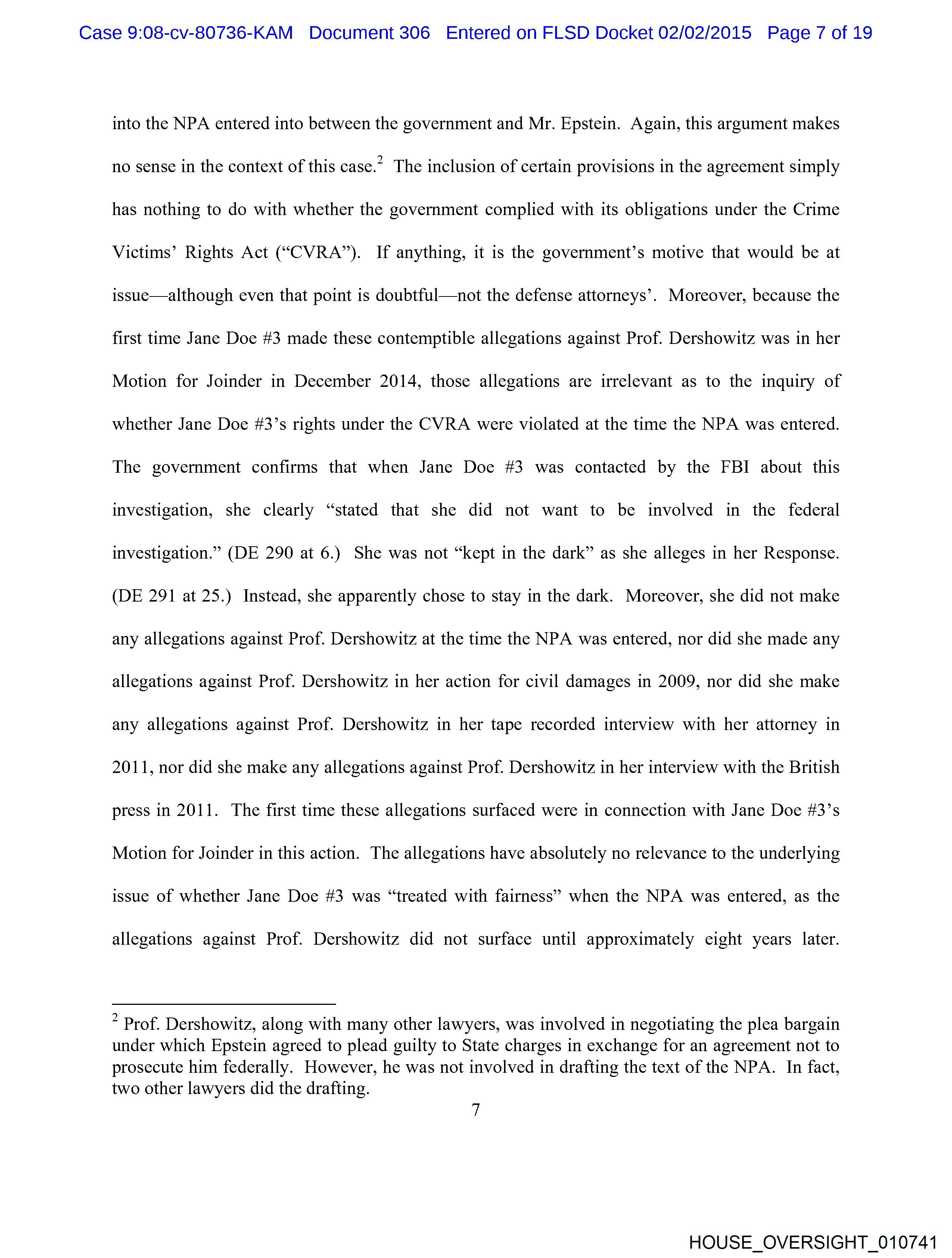 Case 9:08-cv-80736-KAM Document 306 Entered on FLSD Docket 02/02/2015 Page 7 of 19

into the NPA entered into between the government and Mr. Epstein. Again, this argument makes no sense in the context of this case.$^2$ The inclusion of certain provisions in the agreement simply has nothing to do with whether the government complied with its obligations under the Crime Victims' Rights Act ("CVRA"). If anything, it is the government's motive that would be at issue—although even that point is doubtful—not the defense attorneys'. Moreover, because the first time Jane Doe #3 made these contemptible allegations against Prof. Dershowitz was in her Motion for Joinder in December 2014, those allegations are irrelevant as to the inquiry of whether Jane Doe #3's rights under the CVRA were violated at the time the NPA was entered. The government confirms that when Jane Doe #3 was contacted by the FBI about this investigation, she clearly "stated that she did not want to be involved in the federal investigation." (DE 290 at 6.) She was not "kept in the dark" as she alleges in her Response. (DE 291 at 25.) Instead, she apparently chose to stay in the dark. Moreover, she did not make any allegations against Prof. Dershowitz at the time the NPA was entered, nor did she made any allegations against Prof. Dershowitz in her action for civil damages in 2009, nor did she make any allegations against Prof. Dershowitz in her tape recorded interview with her attorney in 2011, nor did she make any allegations against Prof. Dershowitz in her interview with the British press in 2011. The first time these allegations surfaced were in connection with Jane Doe #3's Motion for Joinder in this action. The allegations have absolutely no relevance to the underlying issue of whether Jane Doe #3 was "treated with fairness" when the NPA was entered, as the allegations against Prof. Dershowitz did not surface until approximately eight years later.

$^2$ Prof. Dershowitz, along with many other lawyers, was involved in negotiating the plea bargain under which Epstein agreed to plead guilty to State charges in exchange for an agreement not to prosecute him federally. However, he was not involved in drafting the text of the NPA. In fact, two other lawyers did the drafting.

7

HOUSE_OVERSIGHT_010741